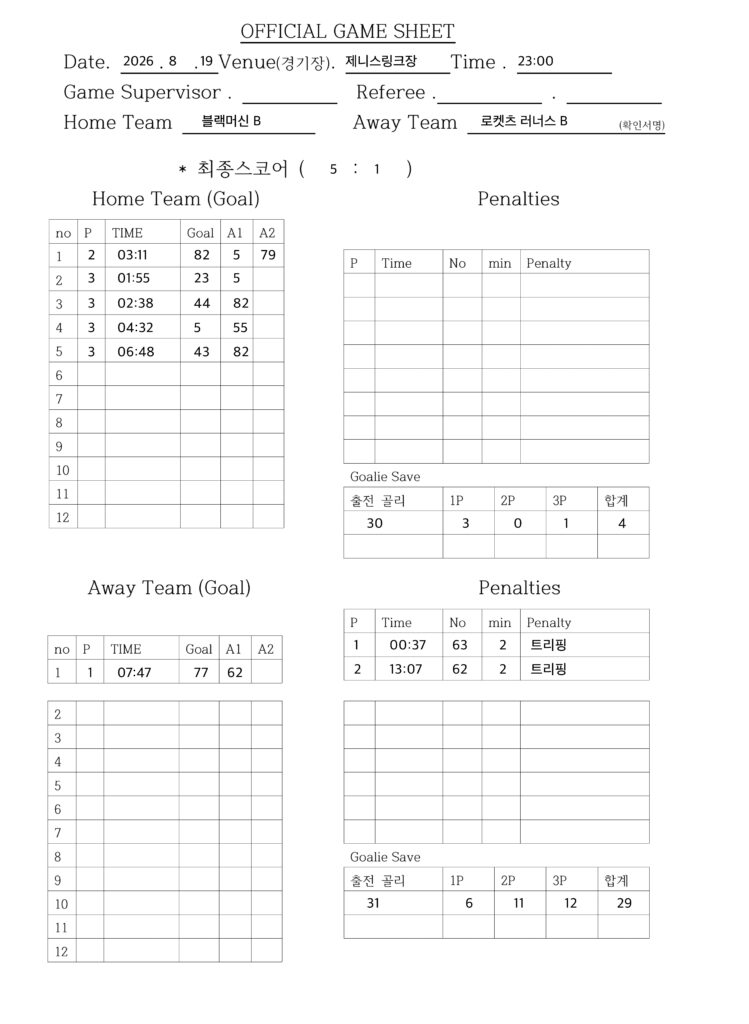 OFFICIAL GAME SHEET

Date. 2026 . 8 . 19 Venue(경기장). 제니스링크장 Time . 23:00

Game Supervisor . Referee . .

Home Team 블랙머신 B Away Team 로켓츠 러너스 B (확인서명)

* 최종스코어 ( 5 : 1 )

Home Team (Goal)

| no | P | TIME | Goal | A1 | A2 |
|---|---|---|---|---|---|
| 1 | 2 | 03:11 | 82 | 5 | 79 |
| 2 | 3 | 01:55 | 23 | 5 | |
| 3 | 3 | 02:38 | 44 | 82 | |
| 4 | 3 | 04:32 | 5 | 55 | |
| 5 | 3 | 06:48 | 43 | 82 | |
| 6 | | | | | |
| 7 | | | | | |
| 8 | | | | | |
| 9 | | | | | |
| 10 | | | | | |
| 11 | | | | | |
| 12 | | | | | |

Penalties

| P | Time | No | min | Penalty |
|---|---|---|---|---|
| | | | | |
| | | | | |
| | | | | |
| | | | | |
| | | | | |
| | | | | |
| | | | | |
| | | | | |

Goalie Save

| 출전 골리 | 1P | 2P | 3P | 합계 |
|---|---|---|---|---|
| 30 | 3 | 0 | 1 | 4 |
| | | | | |

Away Team (Goal)

| no | P | TIME | Goal | A1 | A2 |
|---|---|---|---|---|---|
| 1 | 1 | 07:47 | 77 | 62 | |
| 2 | | | | | |
| 3 | | | | | |
| 4 | | | | | |
| 5 | | | | | |
| 6 | | | | | |
| 7 | | | | | |
| 8 | | | | | |
| 9 | | | | | |
| 10 | | | | | |
| 11 | | | | | |
| 12 | | | | | |

Penalties

| P | Time | No | min | Penalty |
|---|---|---|---|---|
| 1 | 00:37 | 63 | 2 | 트리핑 |
| 2 | 13:07 | 62 | 2 | 트리핑 |
| | | | | |
| | | | | |
| | | | | |
| | | | | |
| | | | | |
| | | | | |

Goalie Save

| 출전 골리 | 1P | 2P | 3P | 합계 |
|---|---|---|---|---|
| 31 | 6 | 11 | 12 | 29 |
| | | | | |